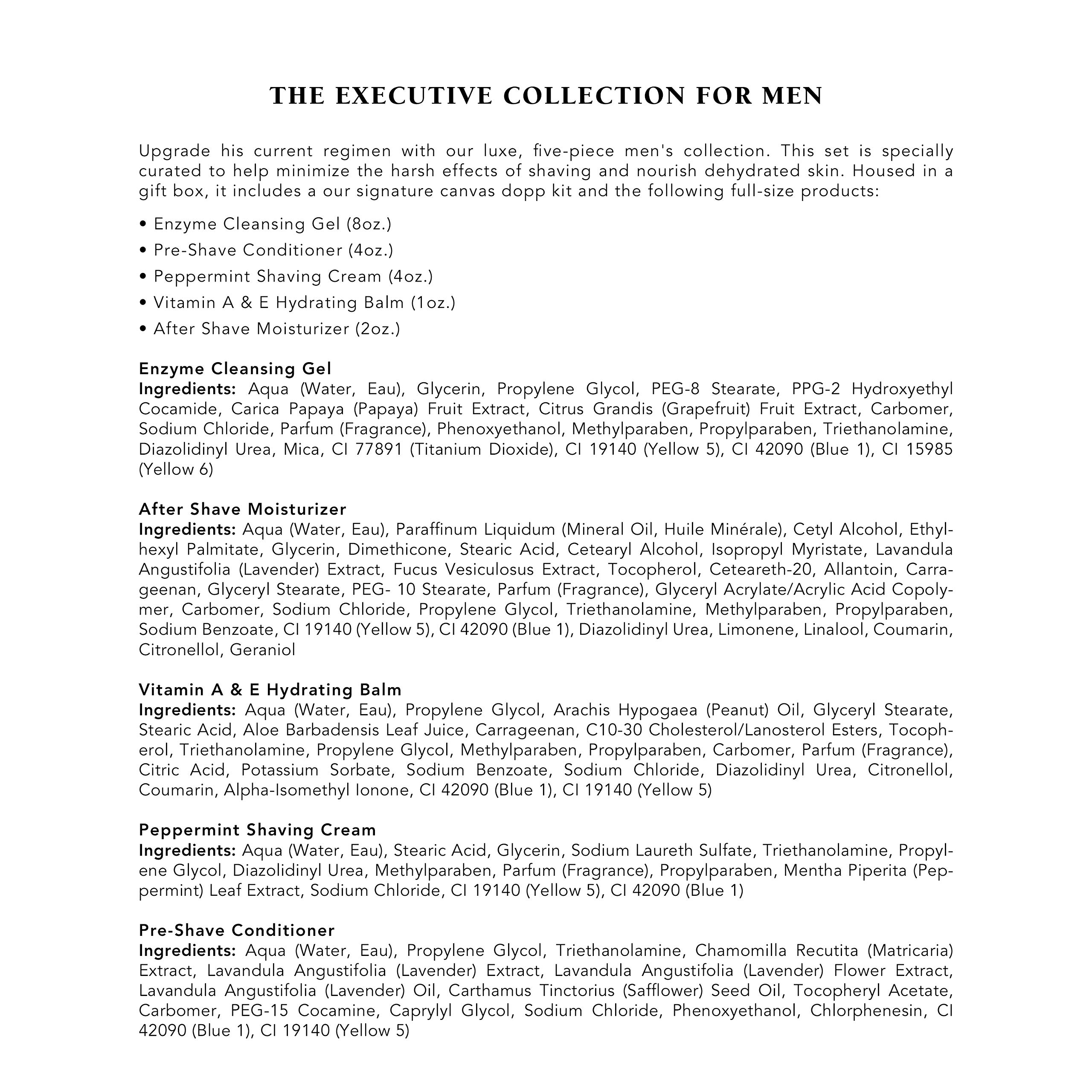 THE EXECUTIVE COLLECTION FOR MEN

Upgrade his current regimen with our luxe, five-piece men's collection. This set is specially curated to help minimize the harsh effects of shaving and nourish dehydrated skin. Housed in a gift box, it includes a our signature canvas dopp kit and the following full-size products:

• Enzyme Cleansing Gel (8oz.)
• Pre-Shave Conditioner (4oz.)
• Peppermint Shaving Cream (4oz.)
• Vitamin A & E Hydrating Balm (1oz.)
• After Shave Moisturizer (2oz.)

Enzyme Cleansing Gel
Ingredients: Aqua (Water, Eau), Glycerin, Propylene Glycol, PEG-8 Stearate, PPG-2 Hydroxyethyl Cocamide, Carica Papaya (Papaya) Fruit Extract, Citrus Grandis (Grapefruit) Fruit Extract, Carbomer, Sodium Chloride, Parfum (Fragrance), Phenoxyethanol, Methylparaben, Propylparaben, Triethanolamine, Diazolidinyl Urea, Mica, CI 77891 (Titanium Dioxide), CI 19140 (Yellow 5), CI 42090 (Blue 1), CI 15985 (Yellow 6)

After Shave Moisturizer
Ingredients: Aqua (Water, Eau), Paraffinum Liquidum (Mineral Oil, Huile Minérale), Cetyl Alcohol, Ethylhexyl Palmitate, Glycerin, Dimethicone, Stearic Acid, Cetearyl Alcohol, Isopropyl Myristate, Lavandula Angustifolia (Lavender) Extract, Fucus Vesiculosus Extract, Tocopherol, Ceteareth-20, Allantoin, Carrageenan, Glyceryl Stearate, PEG- 10 Stearate, Parfum (Fragrance), Glyceryl Acrylate/Acrylic Acid Copolymer, Carbomer, Sodium Chloride, Propylene Glycol, Triethanolamine, Methylparaben, Propylparaben, Sodium Benzoate, CI 19140 (Yellow 5), CI 42090 (Blue 1), Diazolidinyl Urea, Limonene, Linalool, Coumarin, Citronellol, Geraniol

Vitamin A & E Hydrating Balm
Ingredients: Aqua (Water, Eau), Propylene Glycol, Arachis Hypogaea (Peanut) Oil, Glyceryl Stearate, Stearic Acid, Aloe Barbadensis Leaf Juice, Carrageenan, C10-30 Cholesterol/Lanosterol Esters, Tocopherol, Triethanolamine, Propylene Glycol, Methylparaben, Propylparaben, Carbomer, Parfum (Fragrance), Citric Acid, Potassium Sorbate, Sodium Benzoate, Sodium Chloride, Diazolidinyl Urea, Citronellol, Coumarin, Alpha-Isomethyl Ionone, CI 42090 (Blue 1), CI 19140 (Yellow 5)

Peppermint Shaving Cream
Ingredients: Aqua (Water, Eau), Stearic Acid, Glycerin, Sodium Laureth Sulfate, Triethanolamine, Propylene Glycol, Diazolidinyl Urea, Methylparaben, Parfum (Fragrance), Propylparaben, Mentha Piperita (Peppermint) Leaf Extract, Sodium Chloride, CI 19140 (Yellow 5), CI 42090 (Blue 1)

Pre-Shave Conditioner
Ingredients: Aqua (Water, Eau), Propylene Glycol, Triethanolamine, Chamomilla Recutita (Matricaria) Extract, Lavandula Angustifolia (Lavender) Extract, Lavandula Angustifolia (Lavender) Flower Extract, Lavandula Angustifolia (Lavender) Oil, Carthamus Tinctorius (Safflower) Seed Oil, Tocopheryl Acetate, Carbomer, PEG-15 Cocamine, Caprylyl Glycol, Sodium Chloride, Phenoxyethanol, Chlorphenesin, CI 42090 (Blue 1), CI 19140 (Yellow 5)